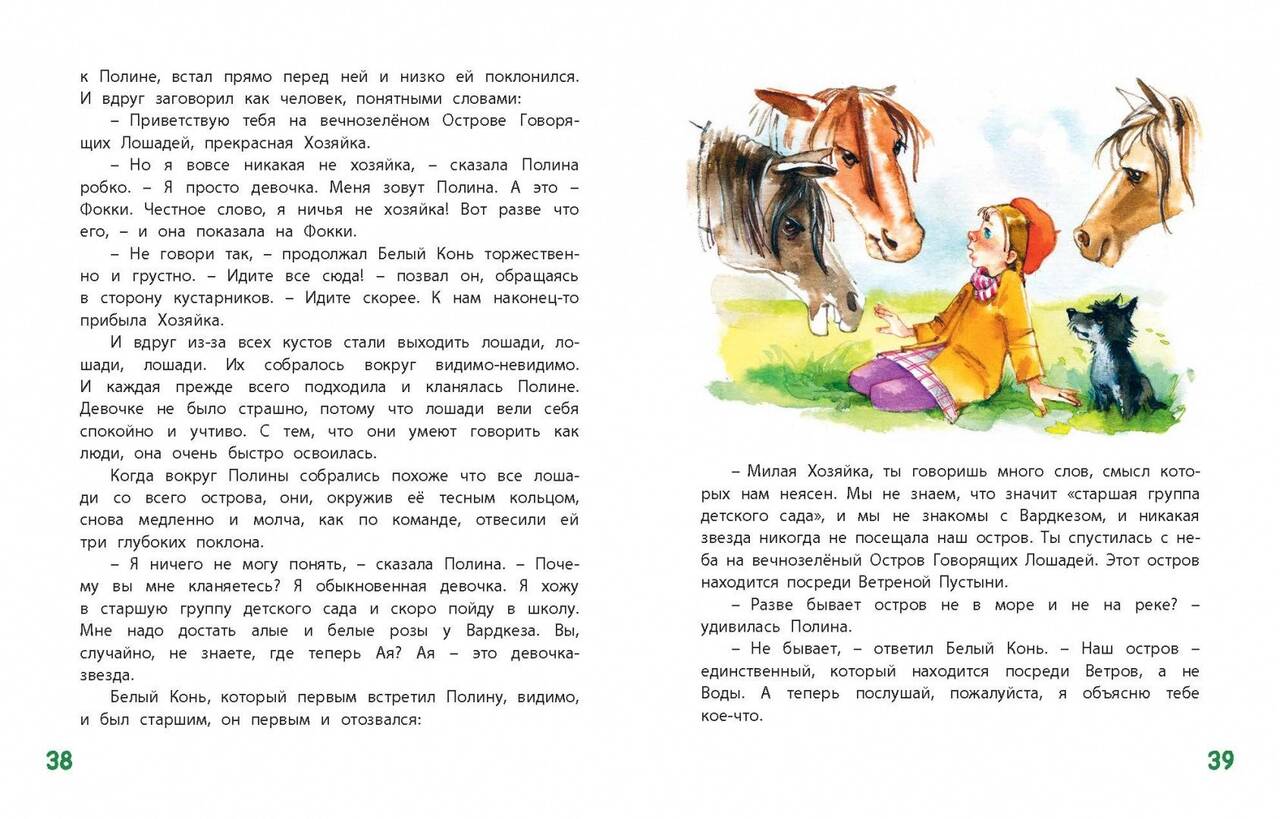 к Полине, встал прямо перед ней и низко ей поклонился. И вдруг заговорил как человек, понятными словами:

– Приветствую тебя на вечнозелёном Острове Говорящих Лошадей, прекрасная Хозяйка.

– Но я вовсе никакая не хозяйка, – сказала Полина робко. – Я просто девочка. Меня зовут Полина. А это – Фокки. Честное слово, я ничья не хозяйка! Вот разве что его, – и она показала на Фокки.

– Не говори так, – продолжал Белый Конь торжественно и грустно. – Идите все сюда! – позвал он, обращаясь в сторону кустарников. – Идите скорее. К нам наконец-то прибыла Хозяйка.

И вдруг из-за всех кустов стали выходить лошади, лошади, лошади. Их собралось вокруг видимо-невидимо. И каждая прежде всего подходила и кланялась Полине. Девочке не было страшно, потому что лошади вели себя спокойно и учтиво. С тем, что они умеют говорить как люди, она очень быстро освоилась.

Когда вокруг Полины собрались похоже что все лошади со всего острова, они, окружив её тесным кольцом, снова медленно и молча, как по команде, отвесили ей три глубоких поклона.

– Я ничего не могу понять, – сказала Полина. – Почему вы мне кланяетесь? Я обыкновенная девочка. Я хожу в старшую группу детского сада и скоро пойду в школу. Мне надо достать алые и белые розы у Вардкеза. Вы, случайно, не знаете, где теперь Ая? Ая – это девочка-звезда.

Белый Конь, который первым встретил Полину, видимо, и был старшим, он первым и отозвался:

38

– Милая Хозяйка, ты говоришь много слов, смысл которых нам неясен. Мы не знаем, что значит «старшая группа детского сада», и мы не знакомы с Вардкезом, и никакая звезда никогда не посещала наш остров. Ты спустилась с неба на вечнозелёный Остров Говорящих Лошадей. Этот остров находится посреди Ветреной Пустыни.

– Разве бывает остров не в море и не на реке? – удивилась Полина.

– Не бывает, – ответил Белый Конь. – Наш остров – единственный, который находится посреди Ветров, а не Воды. А теперь послушай, пожалуйста, я объясню тебе кое-что.

39